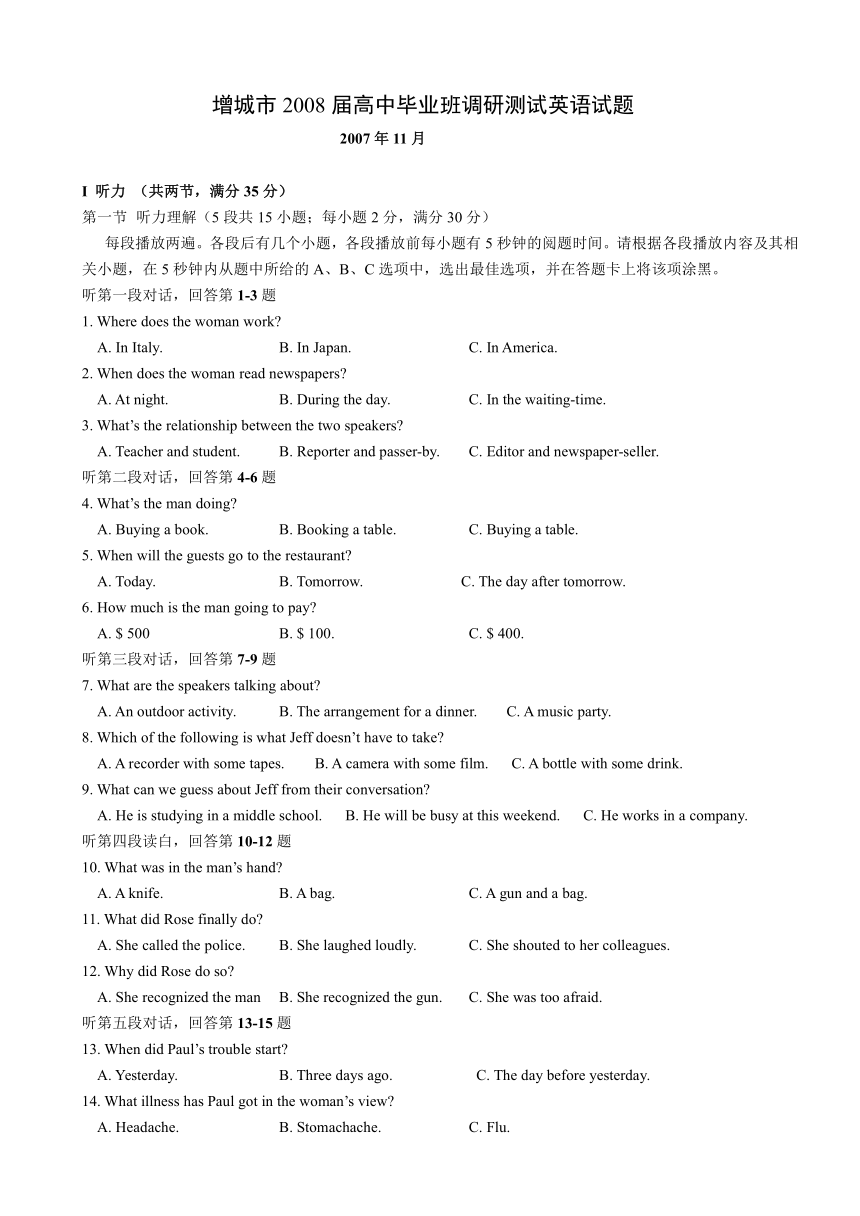 增城市 2008 届高中毕业班调研测试英语试题

2007 年 11 月

I 听力 （共两节，满分 35 分）

第一节 听力理解（5 段共 15 小题；每小题 2 分，满分 30 分）

每段播放两遍。各段后有几个小题，各段播放前每小题有 5 秒钟的阅题时间。请根据各段播放内容及其相关小题，在 5 秒钟内从题中所给的 A、B、C 选项中，选出最佳选项，并在答题卡上将该项涂黑。

听第一段对话，回答第 1-3 题

1. Where does the woman work?
A. In Italy. B. In Japan. C. In America.

2. When does the woman read newspapers?
A. At night. B. During the day. C. In the waiting-time.

3. What's the relationship between the two speakers?
A. Teacher and student. B. Reporter and passer-by. C. Editor and newspaper-seller.

听第二段对话，回答第 4-6 题

4. What's the man doing?
A. Buying a book. B. Booking a table. C. Buying a table.

5. When will the guests go to the restaurant?
A. Today. B. Tomorrow. C. The day after tomorrow.

6. How much is the man going to pay?
A. $ 500 B. $ 100. C. $ 400.

听第三段对话，回答第 7-9 题

7. What are the speakers talking about?
A. An outdoor activity. B. The arrangement for a dinner. C. A music party.

8. Which of the following is what Jeff doesn't have to take?
A. A recorder with some tapes. B. A camera with some film. C. A bottle with some drink.

9. What can we guess about Jeff from their conversation?
A. He is studying in a middle school. B. He will be busy at this weekend. C. He works in a company.

听第四段读白，回答第 10-12 题

10. What was in the man's hand?
A. A knife. B. A bag. C. A gun and a bag.

11. What did Rose finally do?
A. She called the police. B. She laughed loudly. C. She shouted to her colleagues.

12. Why did Rose do so?
A. She recognized the man B. She recognized the gun. C. She was too afraid.

听第五段对话，回答第 13-15 题

13. When did Paul's trouble start?
A. Yesterday. B. Three days ago. C. The day before yesterday.

14. What illness has Paul got in the woman's view?
A. Headache. B. Stomachache. C. Flu.